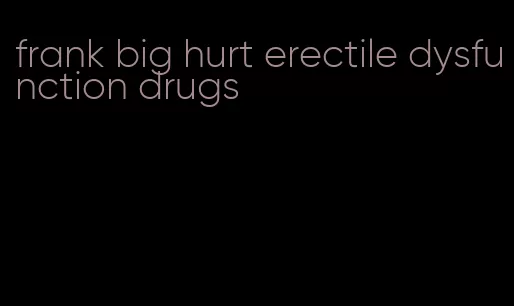 frank big hurt erectile dysfunction drugs